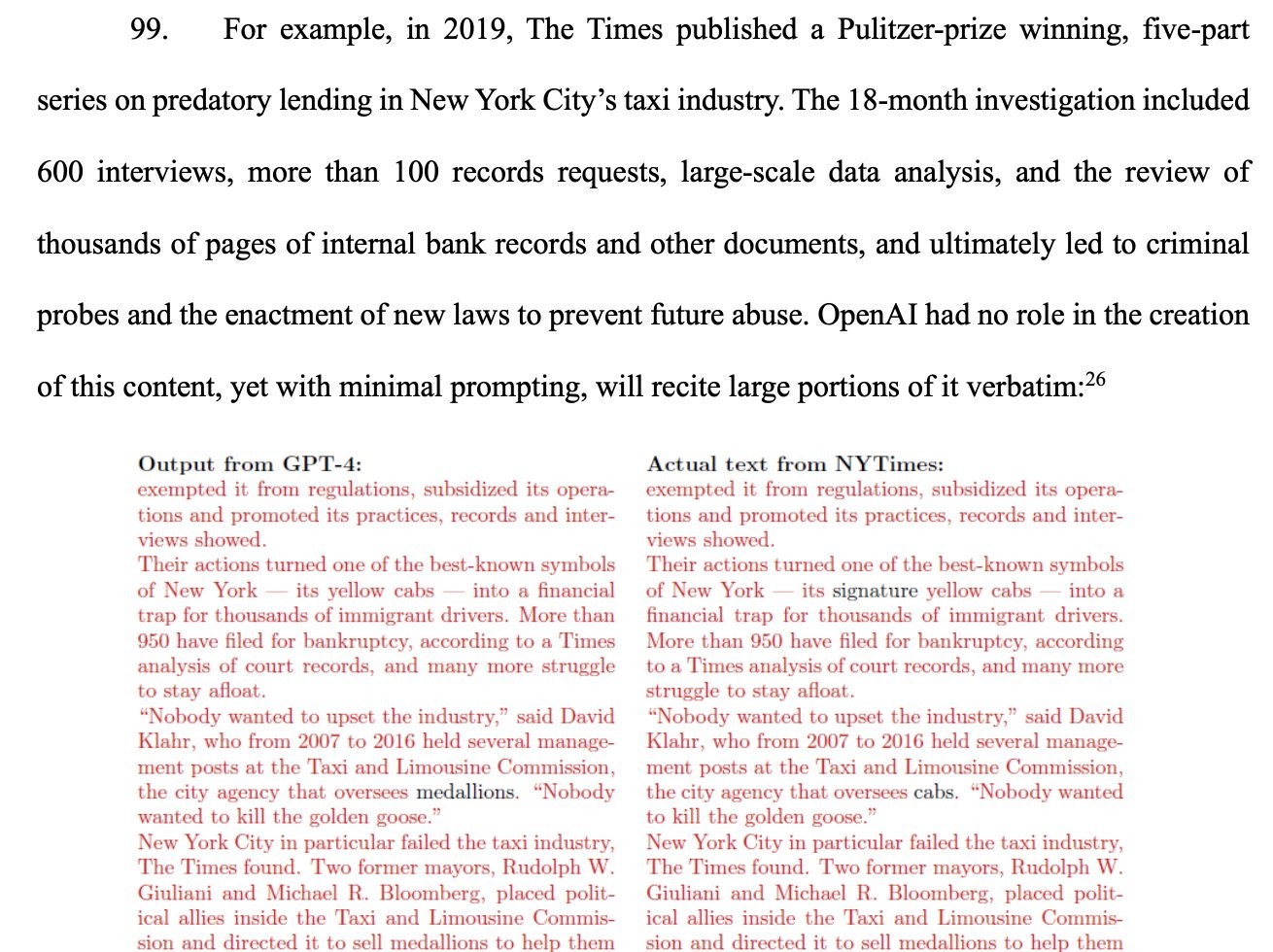 99. For example, in 2019, The Times published a Pulitzer-prize winning, five-part series on predatory lending in New York City's taxi industry. The 18-month investigation included 600 interviews, more than 100 records requests, large-scale data analysis, and the review of thousands of pages of internal bank records and other documents, and ultimately led to criminal probes and the enactment of new laws to prevent future abuse. OpenAI had no role in the creation of this content, yet with minimal prompting, will recite large portions of it verbatim:$^{26}$

Output from GPT-4:
exempted it from regulations, subsidized its operations and promoted its practices, records and interviews showed.
Their actions turned one of the best-known symbols of New York — its yellow cabs — into a financial trap for thousands of immigrant drivers. More than 950 have filed for bankruptcy, according to a Times analysis of court records, and many more struggle to stay afloat.
"Nobody wanted to upset the industry," said David Klahr, who from 2007 to 2016 held several management posts at the Taxi and Limousine Commission, the city agency that oversees medallions. "Nobody wanted to kill the golden goose."
New York City in particular failed the taxi industry, The Times found. Two former mayors, Rudolph W. Giuliani and Michael R. Bloomberg, placed political allies inside the Taxi and Limousine Commission and directed it to sell medallions to help them

Actual text from NYTimes:
exempted it from regulations, subsidized its operations and promoted its practices, records and interviews showed.
Their actions turned one of the best-known symbols of New York — its signature yellow cabs — into a financial trap for thousands of immigrant drivers. More than 950 have filed for bankruptcy, according to a Times analysis of court records, and many more struggle to stay afloat.
"Nobody wanted to upset the industry," said David Klahr, who from 2007 to 2016 held several management posts at the Taxi and Limousine Commission, the city agency that oversees cabs. "Nobody wanted to kill the golden goose."
New York City in particular failed the taxi industry, The Times found. Two former mayors, Rudolph W. Giuliani and Michael R. Bloomberg, placed political allies inside the Taxi and Limousine Commission and directed it to sell medallions to help them